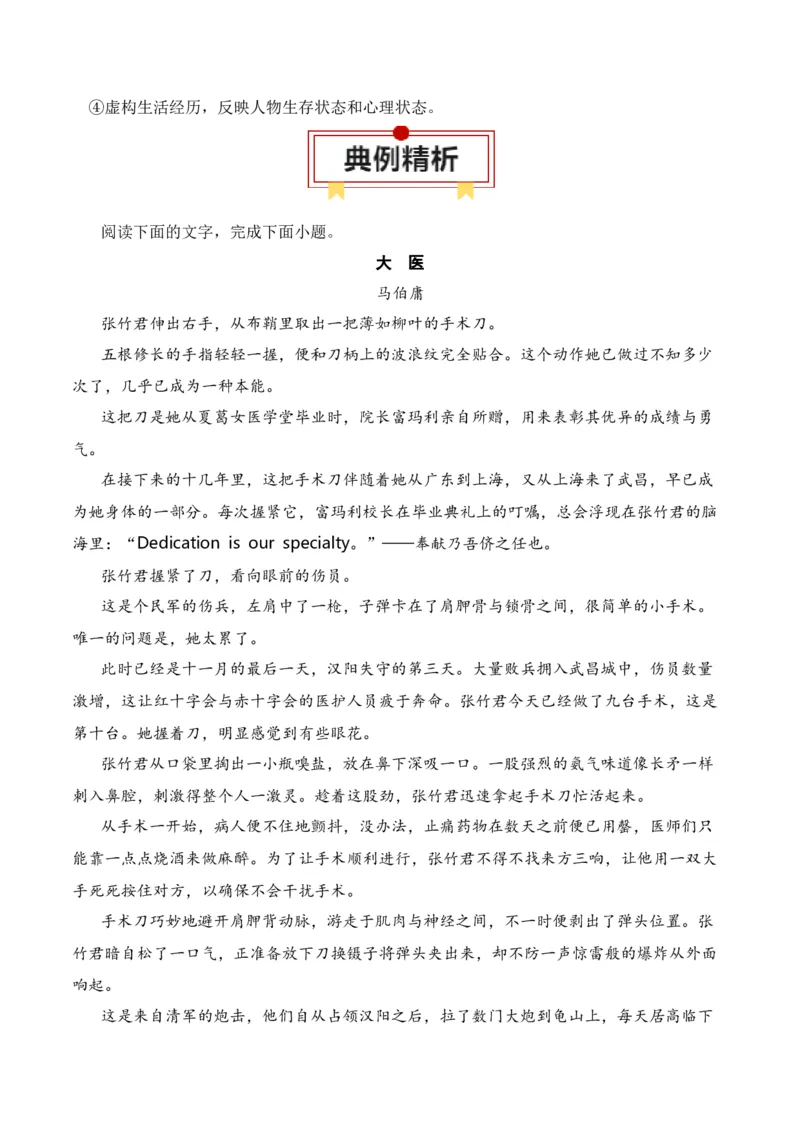 ④虚构生活经历，反映人物生存状态和心理状态。

典例精析

阅读下面的文字，完成下面小题。

大 医

马伯庸

张竹君伸出右手，从布鞘里取出一把薄如柳叶的手术刀。

五根修长的手指轻轻一握，便和刀柄上的波浪纹完全贴合。这个动作她已做过不知多少次了，几乎已成为一种本能。

这把刀是她从夏葛女医学堂毕业时，院长富玛利亲自所赠，用来表彰其优异的成绩与勇气。

在接下来的十几年里，这把手术刀伴随着她从广东到上海，又从上海来了武昌，早已成为她身体的一部分。每次握紧它，富玛利校长在毕业典礼上的叮嘱，总会浮现在张竹君的脑海里：“Dedication is our specialty。”——奉献乃吾侪之任也。

张竹君握紧了刀，看向眼前的伤员。

这是个民军的伤兵，左肩中了一枪，子弹卡在了肩胛骨与锁骨之间，很简单的小手术。唯一的问题是，她太累了。

此时已经是十一月的最后一天，汉阳失守的第三天。大量败兵拥入武昌城中，伤员数量激增，这让红十字会与赤十字会的医护人员疲于奔命。张竹君今天已经做了九台手术，这是第十台。她握着刀，明显感觉到有些眼花。

张竹君从口袋里掏出一小瓶嗅盐，放在鼻下深吸一口。一股强烈的氨气味道像长矛一样刺入鼻腔，刺激得整个人一激灵。趁着这股劲，张竹君迅速拿起手术刀忙活起来。

从手术一开始，病人便不住地颤抖，没办法，止痛药物在数天之前便已用罄，医师们只能靠一点点烧酒来做麻醉。为了让手术顺利进行，张竹君不得不找来方三响，让他用一双大手死死按住对方，以确保不会干扰手术。

手术刀巧妙地避开肩胛背动脉，游走于肌肉与神经之间，不一时便剥出了弹头位置。张竹君暗自松了一口气，正准备放下刀换镊子将弹头夹出来，却不防一声惊雷般的爆炸从外面响起。

这是来自清军的炮击，他们自从占领汉阳之后，拉了数门大炮到龟山上，每天居高临下